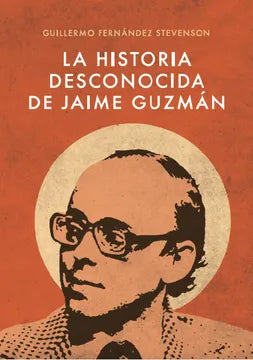 GUILLERMO FERNÁNDEZ STEVENSON

LA HISTORIA DESCONOCIDA DE JAIME GUZMÁN